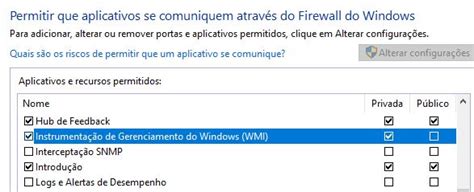 Permitir que aplicativos se comuniquem através do Firewall do Windows

Para adicionar, alterar ou remover portas e aplicativos permitidos, clique em Alterar configurações.

Quais são os riscos de permitir que um aplicativo se comunique?

Alterar configurações

Aplicativos e recursos permitidos:

| Nome | Privada | Público |
|---|---|---|
| ☑ Hub de Feedback | ☑ | ☑ |
| ☑ Instrumentação de Gerenciamento do Windows (WMI) | ☑ | ☐ |
| ☐ Interceptação SNMP | ☐ | ☐ |
| ☑ Introdução | ☑ | ☑ |
| ☐ Logs e Alertas de Desempenho | ☐ | ☐ |